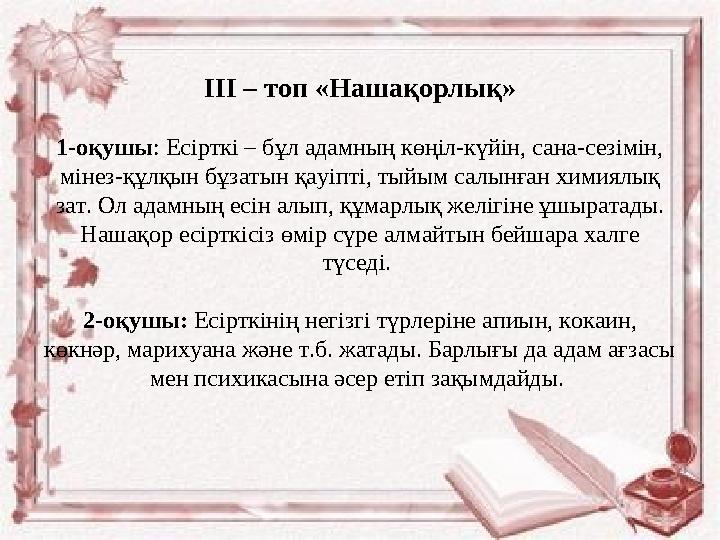 ІІІ – топ «Нашақорлық»

1-оқушы: Есірткі – бұл адамның көңіл-күйін, сана-сезімін, мінез-құлқын бұзатын қауіпті, тыйым салынған химиялық зат. Ол адамның есін алып, құмарлық желігіне ұшыратады. Нашақор есірткісіз өмір сүре алмайтын бейшара халге түседі.

2-оқушы: Есірткінің негізгі түрлеріне апиын, кокаин, көкнәр, марихуана және т.б. жатады. Барлығы да адам ағзасы мен психикасына әсер етіп зақымдайды.